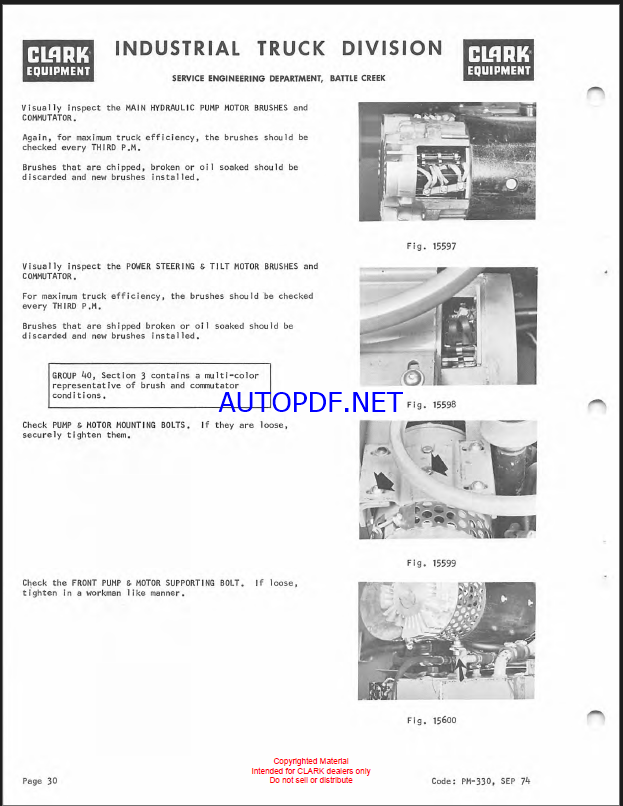 CLARK EQUIPMENT

INDUSTRIAL TRUCK DIVISION

CLARK EQUIPMENT

SERVICE ENGINEERING DEPARTMENT, BATTLE CREEK

Visually inspect the MAIN HYDRAULIC PUMP MOTOR BRUSHES and COMMUTATOR.

Again, for maximum truck efficiency, the brushes should be checked every THIRD P.M.

Brushes that are chipped, broken or oil soaked should be discarded and new brushes installed.

Fig. 15597

Visually inspect the POWER STEERING & TILT MOTOR BRUSHES and COMMUTATOR.

For maximum truck efficiency, the brushes should be checked every THIRD P.M.

Brushes that are shipped broken or oil soaked should be discarded and new brushes installed.

GROUP 40, Section 3 contains a multi-color representative of brush and commutator conditions.

AUTOPDF.NET

Fig. 15598

Check PUMP & MOTOR MOUNTING BOLTS. If they are loose, securely tighten them.

Fig. 15599

Check the FRONT PUMP & MOTOR SUPPORTING BOLT. If loose, tighten in a workman like manner.

Fig. 15600

Page 30

Copyrighted Material
Intended for CLARK dealers only
Do not sell or distribute

Code: PM-330, SEP 74